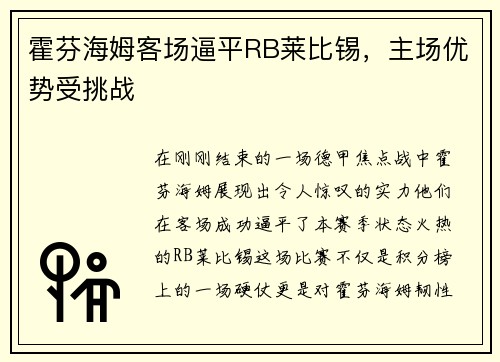 霍芬海姆客场逼平RB莱比锡，主场优势受挑战

在刚刚结束的一场德甲焦点战中霍芬海姆展现出令人惊叹的实力他们在客场成功逼平了本赛季状态火热的RB莱比锡这场比赛不仅是积分榜上的一场硬仗更是对霍芬海姆韧性